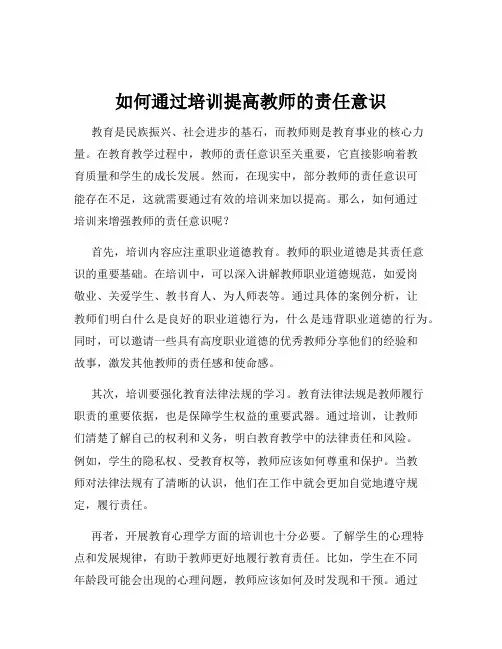 如何通过培训提高教师的责任意识

教育是民族振兴、社会进步的基石，而教师则是教育事业的核心力量。在教育教学过程中，教师的责任意识至关重要，它直接影响着教育质量和学生的成长发展。然而，在现实中，部分教师的责任意识可能存在不足，这就需要通过有效的培训来加以提高。那么，如何通过培训来增强教师的责任意识呢？

首先，培训内容应注重职业道德教育。教师的职业道德是其责任意识的重要基础。在培训中，可以深入讲解教师职业道德规范，如爱岗敬业、关爱学生、教书育人、为人师表等。通过具体的案例分析，让教师们明白什么是良好的职业道德行为，什么是违背职业道德的行为。同时，可以邀请一些具有高度职业道德的优秀教师分享他们的经验和故事，激发其他教师的责任感和使命感。

其次，培训要强化教育法律法规的学习。教育法律法规是教师履行职责的重要依据，也是保障学生权益的重要武器。通过培训，让教师们清楚了解自己的权利和义务，明白教育教学中的法律责任和风险。例如，学生的隐私权、受教育权等，教师应该如何尊重和保护。当教师对法律法规有了清晰的认识，他们在工作中就会更加自觉地遵守规定，履行责任。

再者，开展教育心理学方面的培训也十分必要。了解学生的心理特点和发展规律，有助于教师更好地履行教育责任。比如，学生在不同年龄段可能会出现的心理问题，教师应该如何及时发现和干预。通过